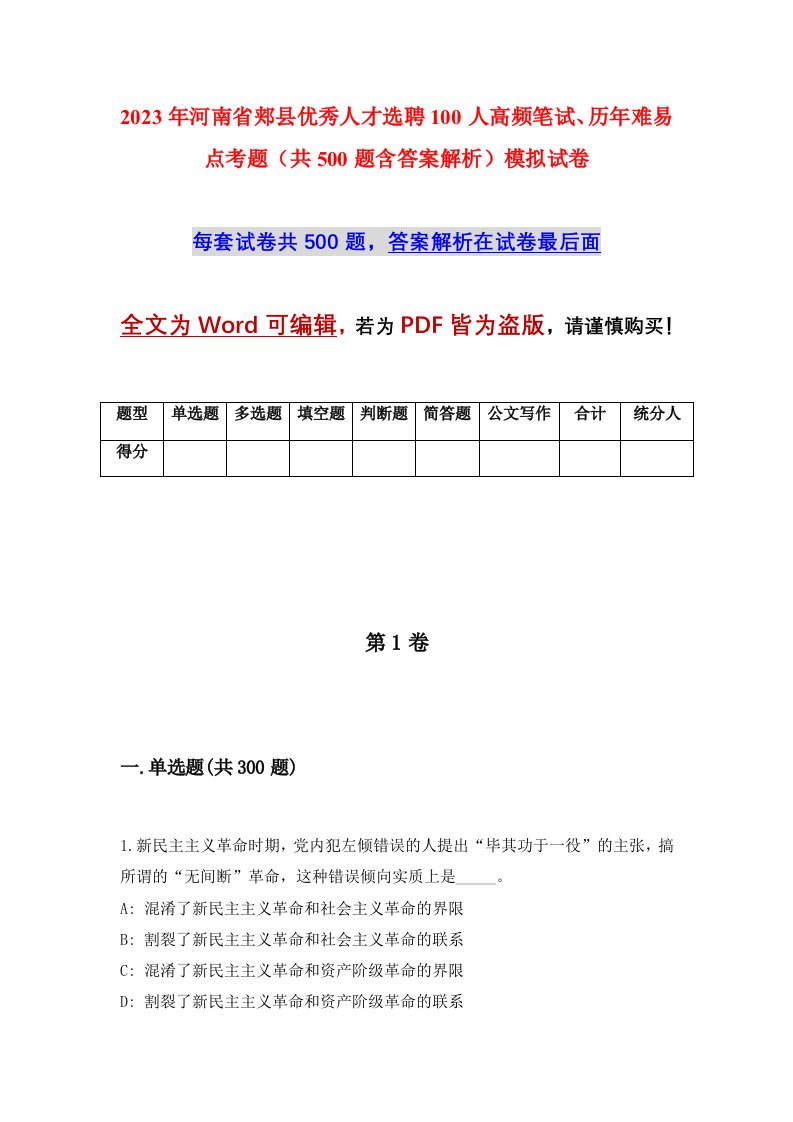 2023年河南省郏县优秀人才选聘100人高频笔试、历年难易点考题（共500题含答案解析）模拟试卷

每套试卷共500题，答案解析在试卷最后面

全文为Word可编辑，若为PDF皆为盗版，请谨慎购买！

| 题型 | 单选题 | 多选题 | 填空题 | 判断题 | 简答题 | 公文写作 | 合计 | 统分人 |
|---|---|---|---|---|---|---|---|---|
| 得分 | | | | | | | | |

第1卷

一.单选题(共300题)

1.新民主主义革命时期，党内犯左倾错误的人提出“毕其功于一役”的主张，搞所谓的“无间断”革命，这种错误倾向实质上是_____。

A: 混淆了新民主主义革命和社会主义革命的界限

B: 割裂了新民主主义革命和社会主义革命的联系

C: 混淆了新民主主义革命和资产阶级革命的界限

D: 割裂了新民主主义革命和资产阶级革命的联系